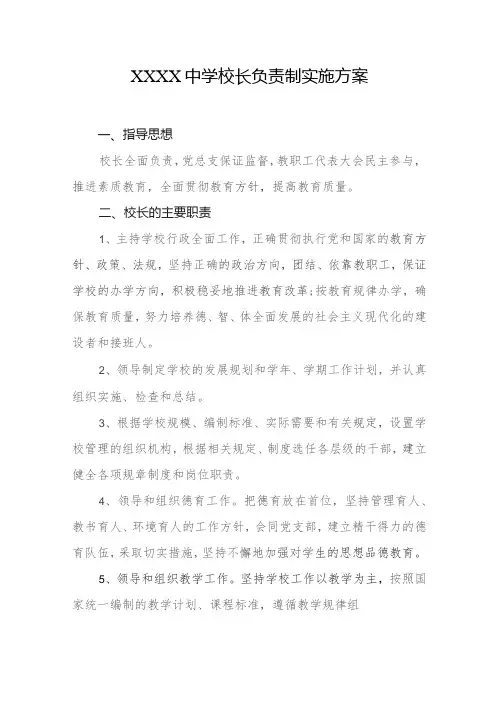 XXXX 中学校长负责制实施方案

一、指导思想

校长全面负责，党总支保证监督，教职工代表大会民主参与，推进素质教育，全面贯彻教育方针，提高教育质量。

二、校长的主要职责

1、主持学校行政全面工作，正确贯彻执行党和国家的教育方针、政策、法规，坚持正确的政治方向，团结、依靠教职工，保证学校的办学方向，积极稳妥地推进教育改革；按教育规律办学，确保教育质量，努力培养德、智、体全面发展的社会主义现代化的建设者和接班人。

2、领导制定学校的发展规划和学年、学期工作计划，并认真组织实施、检查和总结。

3、根据学校规模、编制标准、实际需要和有关规定，设置学校管理的组织机构，根据相关规定、制度选任各层级的干部，建立健全各项规章制度和岗位职责。

4、领导和组织德育工作。把德育放在首位，坚持管理育人、教书育人、环境育人的工作方针，会同党支部，建立精干得力的德育队伍，采取切实措施，坚持不懈地加强对学生的思想品德教育。

5、领导和组织教学工作。坚持学校工作以教学为主，按照国家统一编制的教学计划、课程标准，遵循教学规律组